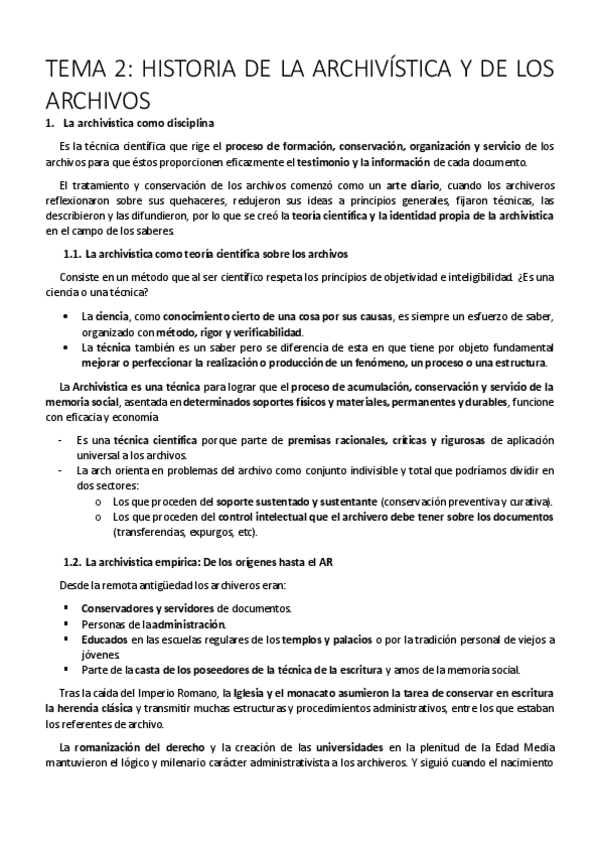 TEMA 2: HISTORIA DE LA ARCHIVÍSTICA Y DE LOS ARCHIVOS

1. La archivística como disciplina

Es la técnica científica que rige el proceso de formación, conservación, organización y servicio de los archivos para que éstos proporcionen eficazmente el testimonio y la información de cada documento.

El tratamiento y conservación de los archivos comenzó como un arte diario, cuando los archiveros reflexionaron sobre sus quehaceres, redujeron sus ideas a principios generales, fijaron técnicas, las describieron y las difundieron, por lo que se creó la teoría científica y la identidad propia de la archivística en el campo de los saberes.

1.1. La archivística como teoría científica sobre los archivos

Consiste en un método que al ser científico respeta los principios de objetividad e inteligibilidad. ¿Es una ciencia o una técnica?

• La ciencia, como conocimiento cierto de una cosa por sus causas, es siempre un esfuerzo de saber, organizado con método, rigor y verificabilidad.
• La técnica también es un saber pero se diferencia de esta en que tiene por objeto fundamental mejorar o perfeccionar la realización o producción de un fenómeno, un proceso o una estructura.

La Archivística es una técnica para lograr que el proceso de acumulación, conservación y servicio de la memoria social, asentada en determinados soportes físicos y materiales, permanentes y durables, funcione con eficacia y economía

- Es una técnica científica porque parte de premisas racionales, críticas y rigurosas de aplicación universal a los archivos.
- La arch orienta en problemas del archivo como conjunto indivisible y total que podríamos dividir en dos sectores:
  o Los que proceden del soporte sustentado y sustentante (conservación preventiva y curativa).
  o Los que proceden del control intelectual que el archivero debe tener sobre los documentos (transferencias, expurgos, etc).

1.2. La archivística empírica: De los orígenes hasta el AR

Desde la remota antigüedad los archiveros eran:

▪ Conservadores y servidores de documentos.
▪ Personas de la administración.
▪ Educados en las escuelas regulares de los templos y palacios o por la tradición personal de viejos a jóvenes.
▪ Parte de la casta de los poseedores de la técnica de la escritura y amos de la memoria social.

Tras la caída del Imperio Romano, la Iglesia y el monacato asumieron la tarea de conservar en escritura la herencia clásica y transmitir muchas estructuras y procedimientos administrativos, entre los que estaban los referentes de archivo.

La romanización del derecho y la creación de las universidades en la plenitud de la Edad Media mantuvieron el lógico y milenario carácter administrativista a los archiveros. Y siguió cuando el nacimiento